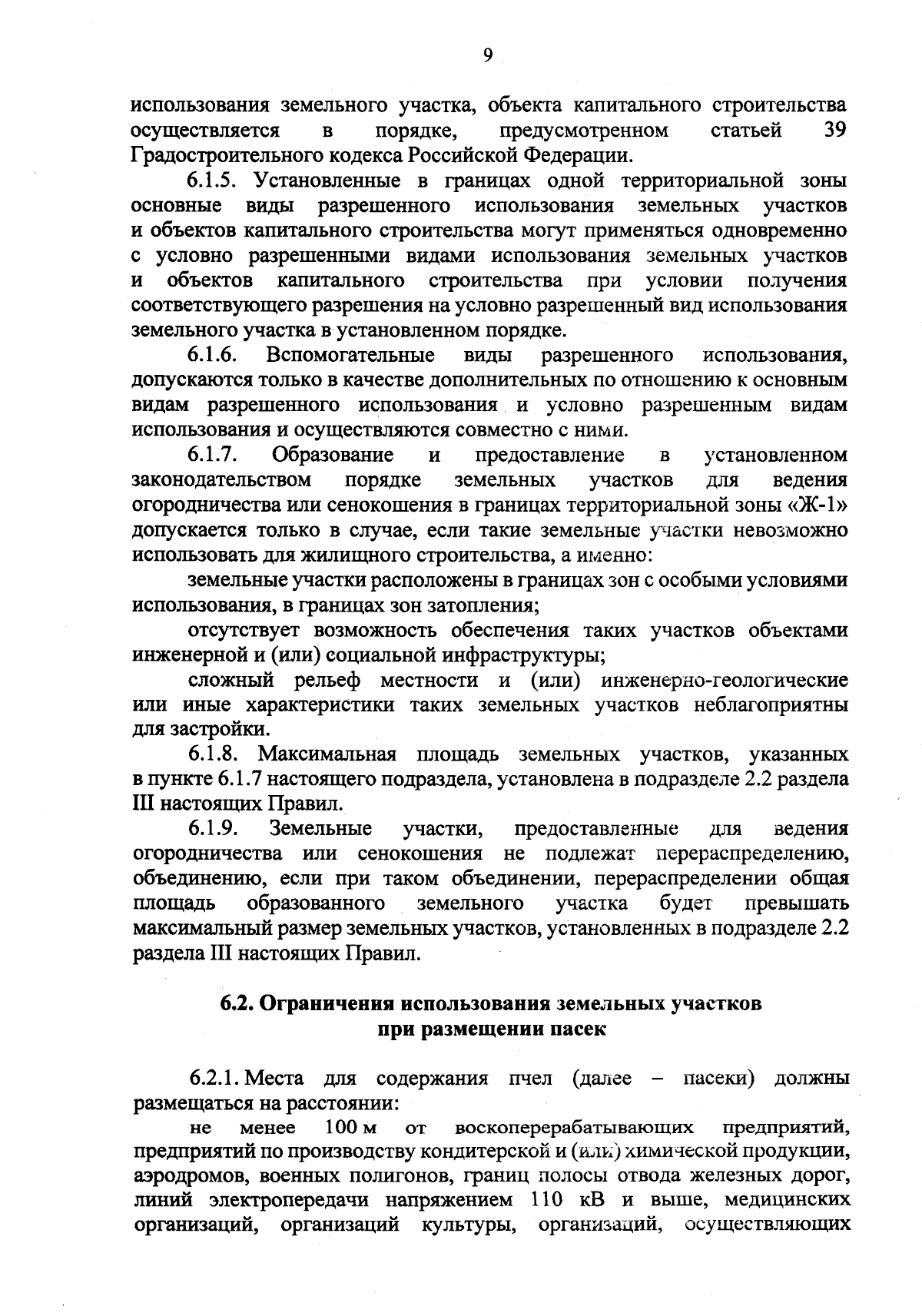 9

использования земельного участка, объекта капитального строительства осуществляется в порядке, предусмотренном статьей 39 Градостроительного кодекса Российской Федерации.

6.1.5. Установленные в границах одной территориальной зоны основные виды разрешенного использования земельных участков и объектов капитального строительства могут применяться одновременно с условно разрешенными видами использования земельных участков и объектов капитального строительства при условии получения соответствующего разрешения на условно разрешенный вид использования земельного участка в установленном порядке.

6.1.6. Вспомогательные виды разрешенного использования, допускаются только в качестве дополнительных по отношению к основным видам разрешенного использования и условно разрешенным видам использования и осуществляются совместно с ними.

6.1.7. Образование и предоставление в установленном законодательством порядке земельных участков для ведения огородничества или сенокошения в границах территориальной зоны «Ж-1» допускается только в случае, если такие земельные участки невозможно использовать для жилищного строительства, а именно:

земельные участки расположены в границах зон с особыми условиями использования, в границах зон затопления;

отсутствует возможность обеспечения таких участков объектами инженерной и (или) социальной инфраструктуры;

сложный рельеф местности и (или) инженерно-геологические или иные характеристики таких земельных участков неблагоприятны для застройки.

6.1.8. Максимальная площадь земельных участков, указанных в пункте 6.1.7 настоящего подраздела, установлена в подразделе 2.2 раздела III настоящих Правил.

6.1.9. Земельные участки, предоставленные для ведения огородничества или сенокошения не подлежат перераспределению, объединению, если при таком объединении, перераспределении общая площадь образованного земельного участка будет превышать максимальный размер земельных участков, установленных в подразделе 2.2 раздела III настоящих Правил.

6.2. Ограничения использования земельных участков при размещении пасек

6.2.1. Места для содержания пчел (далее – пасеки) должны размещаться на расстоянии:

не менее 100 м от воскоперерабатывающих предприятий, предприятий по производству кондитерской и (или) химической продукции, аэродромов, военных полигонов, границ полосы отвода железных дорог, линий электропередачи напряжением 110 кВ и выше, медицинских организаций, организаций культуры, организаций, осуществляющих